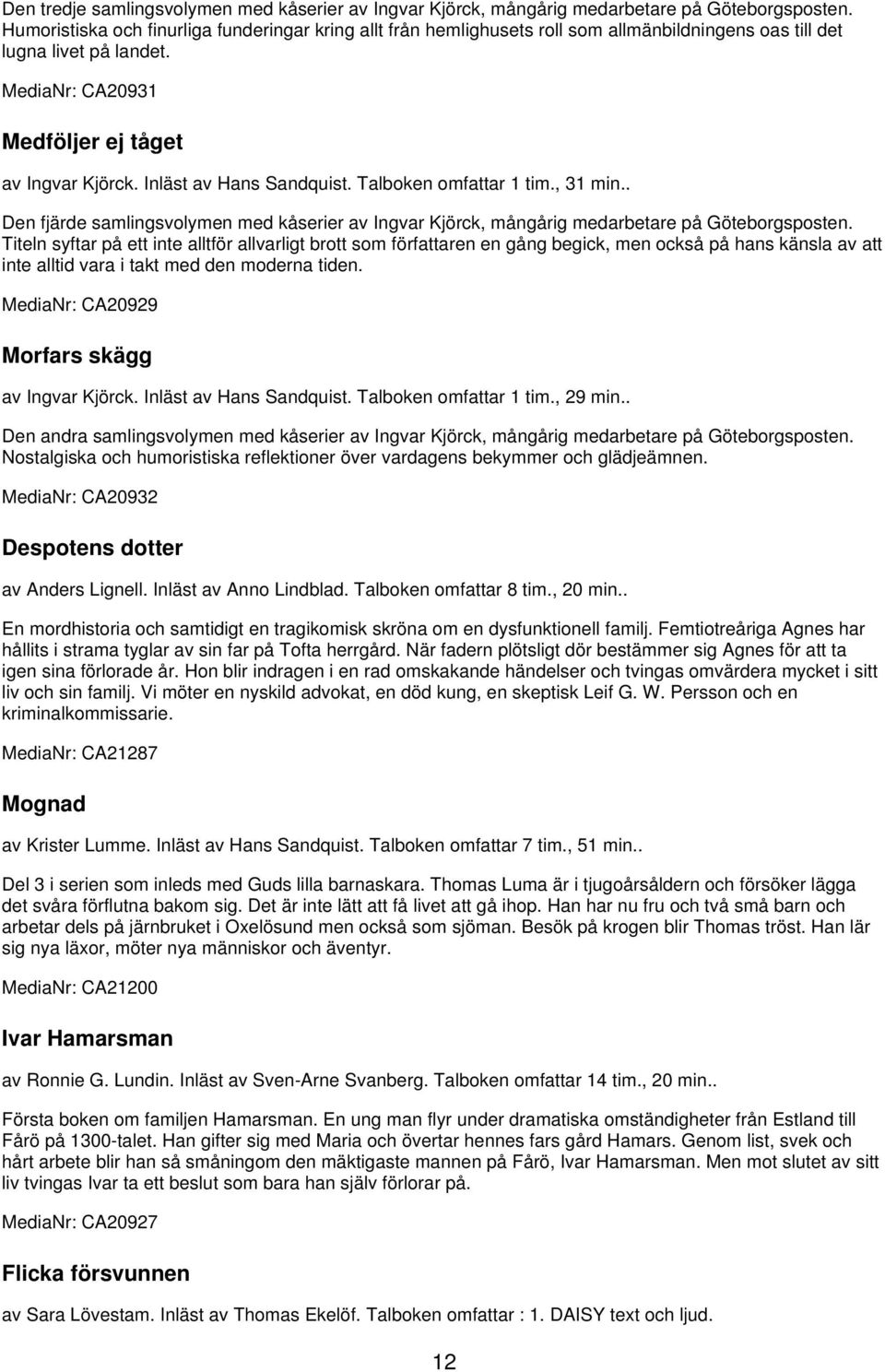 Den tredje samlingsvolymen med kåserier av Ingvar Kjörck, mångårig medarbetare på Göteborgsposten. Humoristiska och finurliga funderingar kring allt från hemlighusets roll som allmänbildningens oas till det lugna livet på landet.

MediaNr: CA20931

Medföljer ej tåget

av Ingvar Kjörck. Inläst av Hans Sandquist. Talboken omfattar 1 tim., 31 min..

Den fjärde samlingsvolymen med kåserier av Ingvar Kjörck, mångårig medarbetare på Göteborgsposten. Titeln syftar på ett inte alltför allvarligt brott som författaren en gång begick, men också på hans känsla av att inte alltid vara i takt med den moderna tiden.

MediaNr: CA20929

Morfars skägg

av Ingvar Kjörck. Inläst av Hans Sandquist. Talboken omfattar 1 tim., 29 min..

Den andra samlingsvolymen med kåserier av Ingvar Kjörck, mångårig medarbetare på Göteborgsposten. Nostalgiska och humoristiska reflektioner över vardagens bekymmer och glädjeämnen.

MediaNr: CA20932

Despotens dotter

av Anders Lignell. Inläst av Anno Lindblad. Talboken omfattar 8 tim., 20 min..

En mordhistoria och samtidigt en tragikomisk skröna om en dysfunktionell familj. Femtiotreåriga Agnes har hållits i strama tyglar av sin far på Tofta herrgård. När fadern plötsligt dör bestämmer sig Agnes för att ta igen sina förlorade år. Hon blir indragen i en rad omskakande händelser och tvingas omvärdera mycket i sitt liv och sin familj. Vi möter en nyskild advokat, en död kung, en skeptisk Leif G. W. Persson och en kriminalkommissarie.

MediaNr: CA21287

Mognad

av Krister Lumme. Inläst av Hans Sandquist. Talboken omfattar 7 tim., 51 min..

Del 3 i serien som inleds med Guds lilla barnaskara. Thomas Luma är i tjugoårsåldern och försöker lägga det svåra förflutna bakom sig. Det är inte lätt att få livet att gå ihop. Han har nu fru och två små barn och arbetar dels på järnbruket i Oxelösund men också som sjöman. Besök på krogen blir Thomas tröst. Han lär sig nya läxor, möter nya människor och äventyr.

MediaNr: CA21200

Ivar Hamarsman

av Ronnie G. Lundin. Inläst av Sven-Arne Svanberg. Talboken omfattar 14 tim., 20 min..

Första boken om familjen Hamarsman. En ung man flyr under dramatiska omständigheter från Estland till Fårö på 1300-talet. Han gifter sig med Maria och övertar hennes fars gård Hamars. Genom list, svek och hårt arbete blir han så småningom den mäktigaste mannen på Fårö, Ivar Hamarsman. Men mot slutet av sitt liv tvingas Ivar ta ett beslut som bara han själv förlorar på.

MediaNr: CA20927

Flicka försvunnen

av Sara Lövestam. Inläst av Thomas Ekelöf. Talboken omfattar : 1. DAISY text och ljud.

12